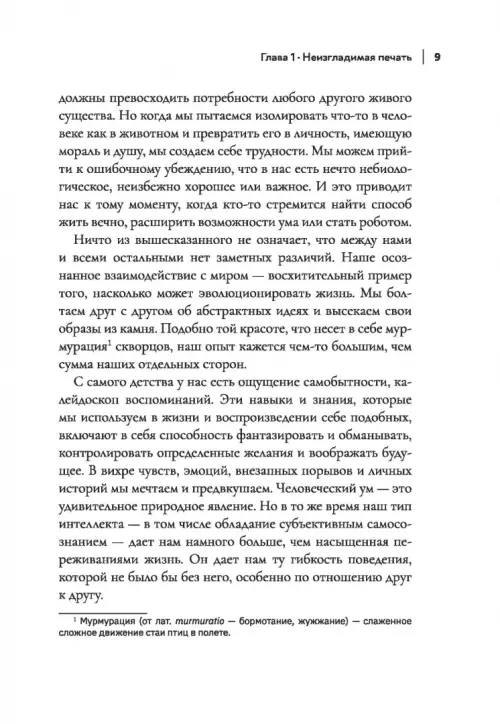 Глава 1 · Неизгладимая печать | 9

должны превосходить потребности любого другого живого существа. Но когда мы пытаемся изолировать что-то в человеке как в животном и превратить его в личность, имеющую мораль и душу, мы создаем себе трудности. Мы можем прийти к ошибочному убеждению, что в нас есть нечто небиологическое, неизбежно хорошее или важное. И это приводит нас к тому моменту, когда кто-то стремится найти способ жить вечно, расширить возможности ума или стать роботом.

Ничто из вышесказанного не означает, что между нами и всеми остальными нет заметных различий. Наше осознанное взаимодействие с миром — восхитительный пример того, насколько может эволюционировать жизнь. Мы болтаем друг с другом об абстрактных идеях и высекаем свои образы из камня. Подобно той красоте, что несет в себе мурмурация$^1$ скворцов, наш опыт кажется чем-то большим, чем сумма наших отдельных сторон.

С самого детства у нас есть ощущение самобытности, калейдоскоп воспоминаний. Эти навыки и знания, которые мы используем в жизни и воспроизведении себе подобных, включают в себя способность фантазировать и обманывать, контролировать определенные желания и воображать будущее. В вихре чувств, эмоций, внезапных порывов и личных историй мы мечтаем и предвкушаем. Человеческий ум — это удивительное природное явление. Но в то же время наш тип интеллекта — в том числе обладание субъективным самосознанием — дает нам намного больше, чем насыщенная переживаниями жизнь. Он дает нам ту гибкость поведения, которой не было бы без него, особенно по отношению друг к другу.

$^1$ Мурмурация (от лат. murmuratio — бормотание, жужжание) — слаженное сложное движение стаи птиц в полете.